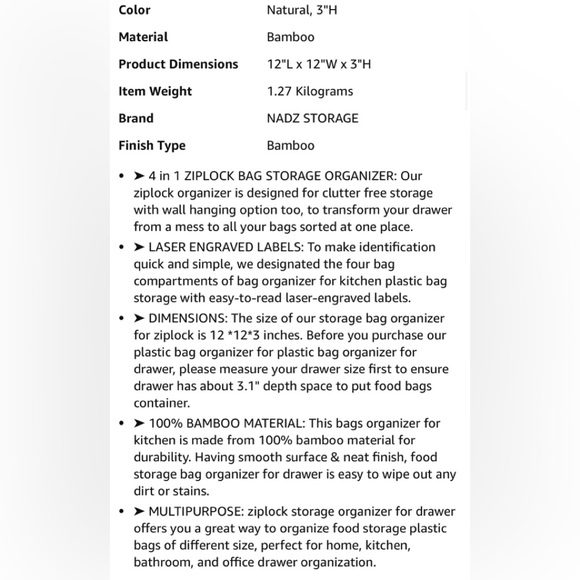 | | |
|---|---|
| Color | Natural, 3"H |
| Material | Bamboo |
| Product Dimensions | 12"L x 12"W x 3"H |
| Item Weight | 1.27 Kilograms |
| Brand | NADZ STORAGE |
| Finish Type | Bamboo |

• ➤ 4 in 1 ZIPLOCK BAG STORAGE ORGANIZER: Our ziplock organizer is designed for clutter free storage with wall hanging option too, to transform your drawer from a mess to all your bags sorted at one place.

• ➤ LASER ENGRAVED LABELS: To make identification quick and simple, we designated the four bag compartments of bag organizer for kitchen plastic bag storage with easy-to-read laser-engraved labels.

• ➤ DIMENSIONS: The size of our storage bag organizer for ziplock is 12 *12*3 inches. Before you purchase our plastic bag organizer for plastic bag organizer for drawer, please measure your drawer size first to ensure drawer has about 3.1" depth space to put food bags container.

• ➤ 100% BAMBOO MATERIAL: This bags organizer for kitchen is made from 100% bamboo material for durability. Having smooth surface & neat finish, food storage bag organizer for drawer is easy to wipe out any dirt or stains.

• ➤ MULTIPURPOSE: ziplock storage organizer for drawer offers you a great way to organize food storage plastic bags of different size, perfect for home, kitchen, bathroom, and office drawer organization.